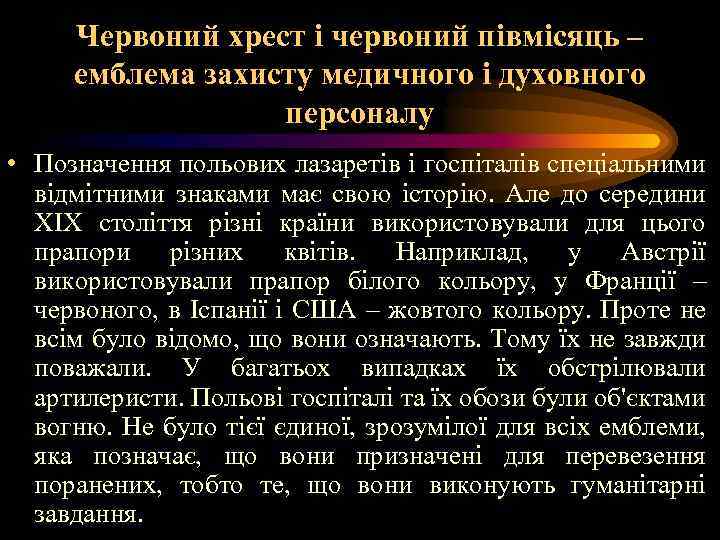 Червоний хрест і червоний півмісяць – емблема захисту медичного і духовного персоналу

• Позначення польових лазаретів і госпіталів спеціальними відмітними знаками має свою історію. Але до середини XIX століття різні країни використовували для цього прапори різних квітів. Наприклад, у Австрії використовували прапор білого кольору, у Франції – червоного, в Іспанії і США – жовтого кольору. Проте не всім було відомо, що вони означають. Тому їх не завжди поважали. У багатьох випадках їх обстрілювали артилеристи. Польові госпіталі та їх обози були об'єктами вогню. Не було тієї єдиної, зрозумілої для всіх емблеми, яка позначає, що вони призначені для перевезення поранених, тобто те, що вони виконують гуманітарні завдання.